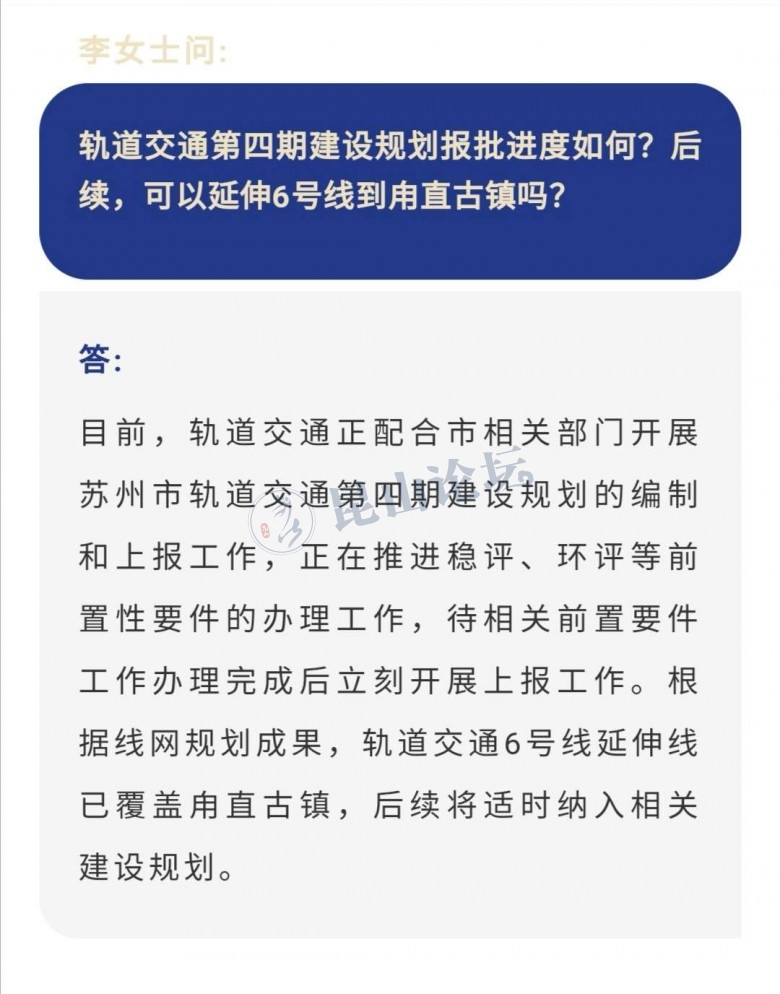 李女士问:

轨道交通第四期建设规划报批进度如何？后续，可以延伸6号线到甪直古镇吗？

答:

目前，轨道交通正配合市相关部门开展苏州市轨道交通第四期建设规划的编制和上报工作，正在推进稳评、环评等前置性要件的办理工作，待相关前置要件工作办理完成后立刻开展上报工作。根据线网规划成果，轨道交通6号线延伸线已覆盖甪直古镇，后续将适时纳入相关建设规划。

昆山论坛